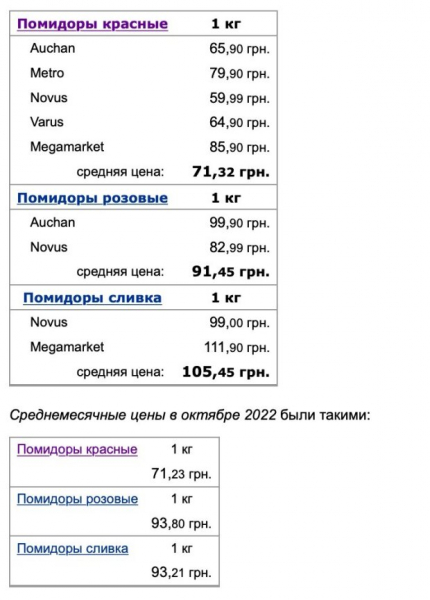 | Помидоры красные | 1 кг |
|---|---|
| Auchan | 65,90 грн. |
| Metro | 79,90 грн. |
| Novus | 59,99 грн. |
| Varus | 64,90 грн. |
| Megamarket | 85,90 грн. |
| средняя цена: | 71,32 грн. |
| Помидоры розовые | 1 кг |
| Auchan | 99,90 грн. |
| Novus | 82,99 грн. |
| средняя цена: | 91,45 грн. |
| Помидоры сливка | 1 кг |
| Novus | 99,00 грн. |
| Megamarket | 111,90 грн. |
| средняя цена: | 105,45 грн. |

Среднемесячные цены в октябре 2022 были такими:

| Помидоры красные | 1 кг |
|---|---|
| | 71,23 грн. |
| Помидоры розовые | 1 кг |
| | 93,80 грн. |
| Помидоры сливка | 1 кг |
| | 93,21 грн. |